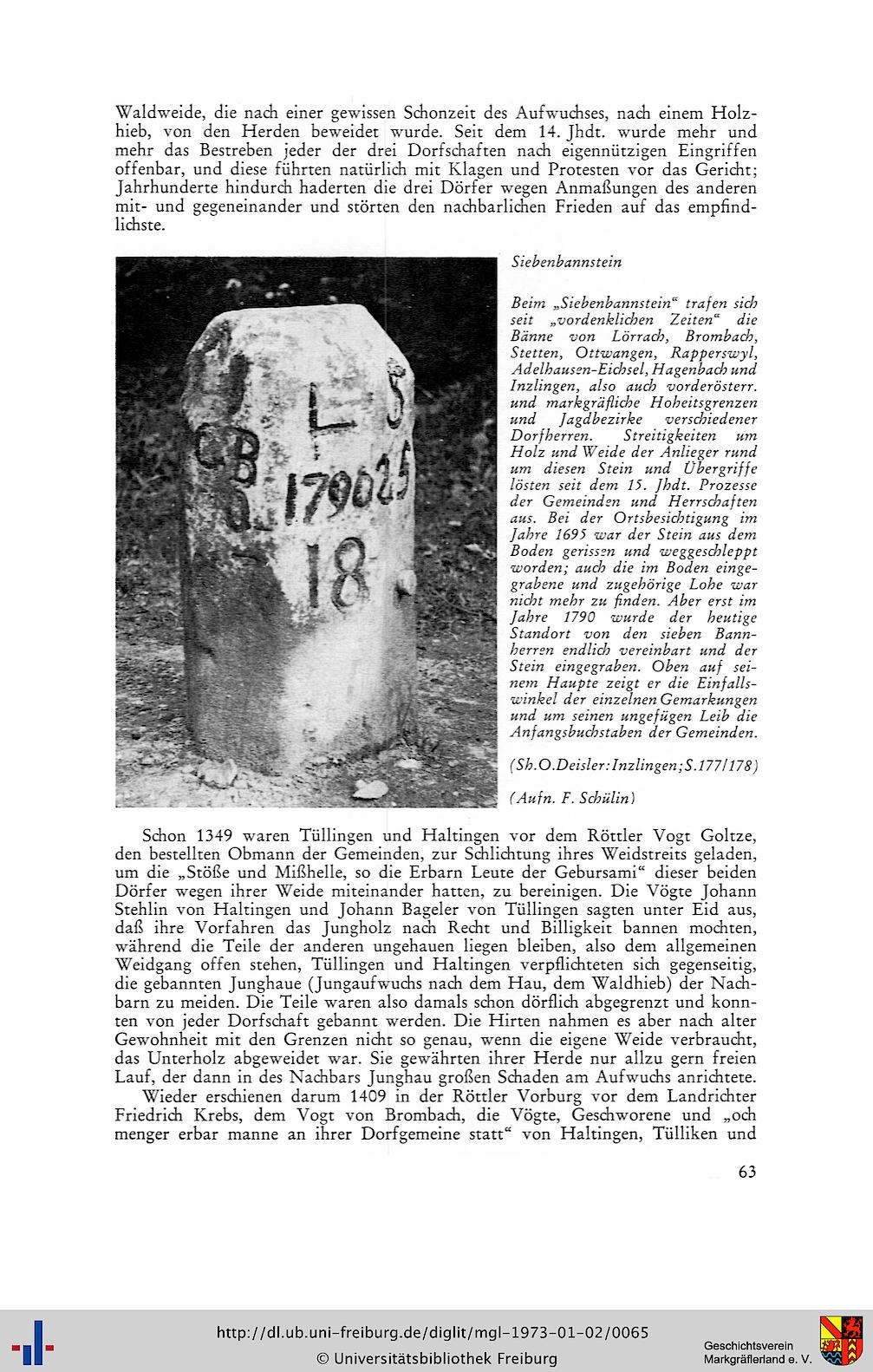 Waldweide, die nach einer gewissen Schonzeit des Aufwuchses, nach einem Holzhieb, von den Herden beweidet wurde. Seit dem 14. Jhdt. wurde mehr und mehr das Bestreben jeder der drei Dorfschaften nach eigennützigen Eingriffen offenbar, und diese führten natürlich mit Klagen und Protesten vor das Gericht; Jahrhunderte hindurch haderten die drei Dörfer wegen Anmaßungen des anderen mit- und gegeneinander und störten den nachbarlichen Frieden auf das empfindlichste.

L S
CB
179025
18

Siebenbannstein

Beim „Siebenbannstein“ trafen sich seit „vordenklichen Zeiten“ die Bänne von Lörrach, Brombach, Stetten, Ottwangen, Rapperswyl, Adelhausen-Eichsel, Hagenbach und Inzlingen, also auch vorderösterr. und markgräfliche Hoheitsgrenzen und Jagdbezirke verschiedener Dorfherren. Streitigkeiten um Holz und Weide der Anlieger rund um diesen Stein und Übergriffe lösten seit dem 15. Jhdt. Prozesse der Gemeinden und Herrschaften aus. Bei der Ortsbesichtigung im Jahre 1695 war der Stein aus dem Boden gerissen und weggeschleppt worden; auch die im Boden eingegrabene und zugehörige Lohe war nicht mehr zu finden. Aber erst im Jahre 1790 wurde der heutige Standort von den sieben Bannherren endlich vereinbart und der Stein eingegraben. Oben auf seinem Haupte zeigt er die Einfallswinkel der einzelnen Gemarkungen und um seinen ungefügen Leib die Anfangsbuchstaben der Gemeinden.

(Sh.O.Deisler:Inzlingen;S.177/178)

(Aufn. F. Schülin)

Schon 1349 waren Tüllingen und Haltingen vor dem Röttler Vogt Goltze, den bestellten Obmann der Gemeinden, zur Schlichtung ihres Weidstreits geladen, um die „Stöße und Mißhelle, so die Erbarn Leute der Gebursami“ dieser beiden Dörfer wegen ihrer Weide miteinander hatten, zu bereinigen. Die Vögte Johann Stehlin von Haltingen und Johann Bageler von Tüllingen sagten unter Eid aus, daß ihre Vorfahren das Jungholz nach Recht und Billigkeit bannen mochten, während die Teile der anderen ungehauen liegen bleiben, also dem allgemeinen Weidgang offen stehen, Tüllingen und Haltingen verpflichteten sich gegenseitig, die gebannten Junghaue (Jungaufwuchs nach dem Hau, dem Waldhieb) der Nachbarn zu meiden. Die Teile waren also damals schon dörflich abgegrenzt und konnten von jeder Dorfschaft gebannt werden. Die Hirten nahmen es aber nach alter Gewohnheit mit den Grenzen nicht so genau, wenn die eigene Weide verbraucht, das Unterholz abgeweidet war. Sie gewährten ihrer Herde nur allzu gern freien Lauf, der dann in des Nachbars Junghau großen Schaden am Aufwuchs anrichtete.

Wieder erschienen darum 1409 in der Röttler Vorburg vor dem Landrichter Friedrich Krebs, dem Vogt von Brombach, die Vögte, Geschworene und „och menger erbar manne an ihrer Dorfgemeine statt“ von Haltingen, Tülliken und

63

http://dl.ub.uni-freiburg.de/diglit/mgl-1973-01-02/0065
© Universitätsbibliothek Freiburg

Geschichtsverein
Markgräflerland e. V.